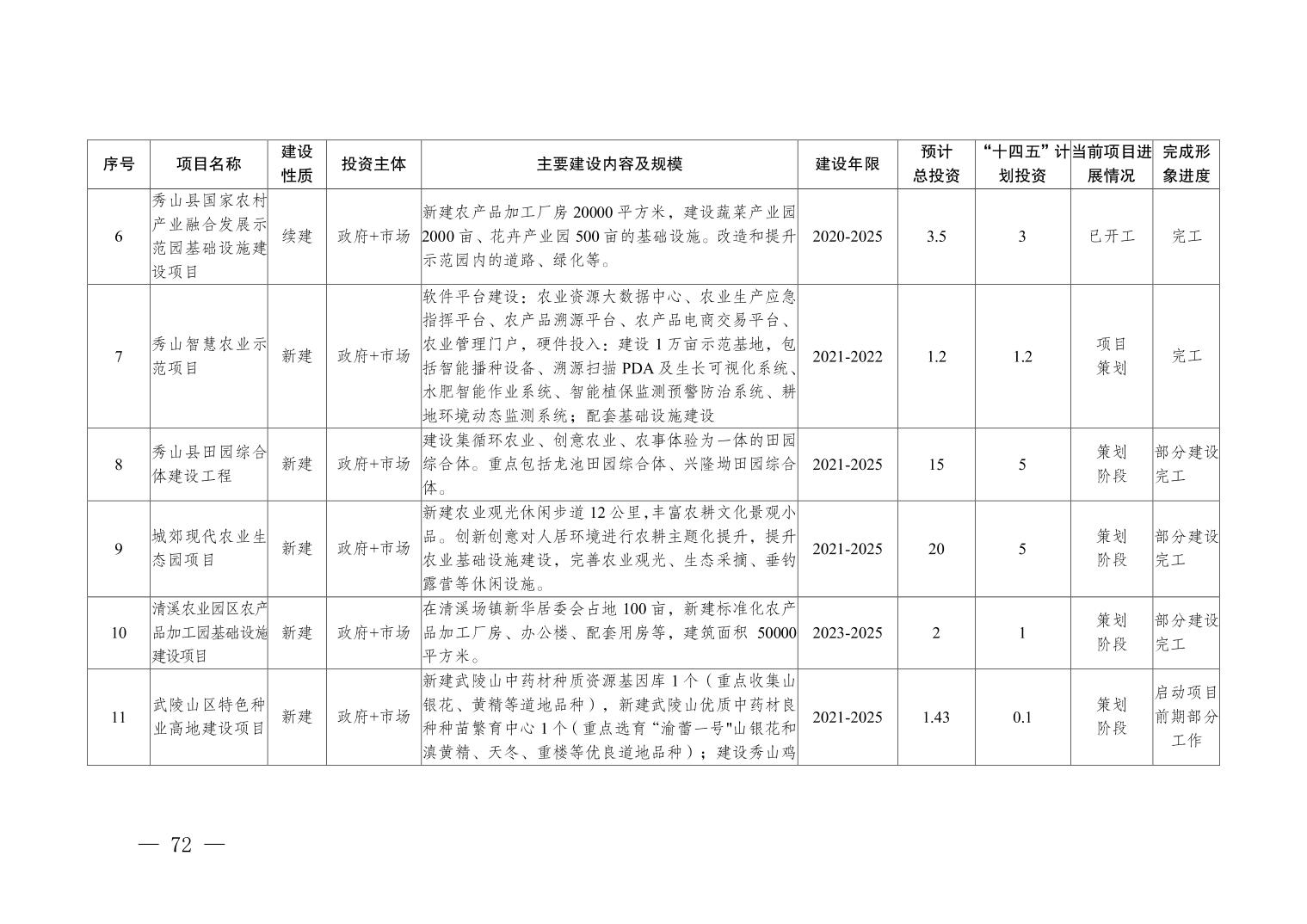 | 序号 | 项目名称 | 建设性质 | 投资主体 | 主要建设内容及规模 | 建设年限 | 预计总投资 | “十四五”计划投资 | 当前项目进展情况 | 完成形象进度 |
|---|---|---|---|---|---|---|---|---|---|
| 6 | 秀山县国家农村产业融合发展示范园基础设施建设项目 | 续建 | 政府+市场 | 新建农产品加工厂房 20000 平方米，建设蔬菜产业园 2000 亩、花卉产业园 500 亩的基础设施。改造和提升示范园内的道路、绿化等。 | 2020-2025 | 3.5 | 3 | 已开工 | 完工 |
| 7 | 秀山智慧农业示范项目 | 新建 | 政府+市场 | 软件平台建设：农业资源大数据中心、农业生产应急指挥平台、农产品溯源平台、农产品电商交易平台、农业管理门户，硬件投入：建设 1 万亩示范基地，包括智能播种设备、溯源扫描 PDA 及生长可视化系统、水肥智能作业系统、智能植保监测预警防治系统、耕地环境动态监测系统；配套基础设施建设 | 2021-2022 | 1.2 | 1.2 | 项目策划 | 完工 |
| 8 | 秀山县田园综合体建设工程 | 新建 | 政府+市场 | 建设集循环农业、创意农业、农事体验为一体的田园综合体。重点包括龙池田园综合体、兴隆坳田园综合体。 | 2021-2025 | 15 | 5 | 策划阶段 | 部分建设完工 |
| 9 | 城郊现代农业生态园项目 | 新建 | 政府+市场 | 新建农业观光休闲步道 12 公里,丰富农耕文化景观小品。创新创意对人居环境进行农耕主题化提升，提升农业基础设施建设，完善农业观光、生态采摘、垂钓露营等休闲设施。 | 2021-2025 | 20 | 5 | 策划阶段 | 部分建设完工 |
| 10 | 清溪农业园区农产品加工园基础设施建设项目 | 新建 | 政府+市场 | 在清溪场镇新华居委会占地 100 亩，新建标准化农产品加工厂房、办公楼、配套用房等，建筑面积 50000 平方米。 | 2023-2025 | 2 | 1 | 策划阶段 | 部分建设完工 |
| 11 | 武陵山区特色种业高地建设项目 | 新建 | 政府+市场 | 新建武陵山中药材种质资源基因库 1 个（重点收集山银花、黄精等道地品种），新建武陵山优质中药材良种种苗繁育中心 1 个（重点选育“渝蕾一号"山银花和滇黄精、天冬、重楼等优良道地品种）；建设秀山鸡 | 2021-2025 | 1.43 | 0.1 | 策划阶段 | 启动项目前期部分工作 |

— 72 —